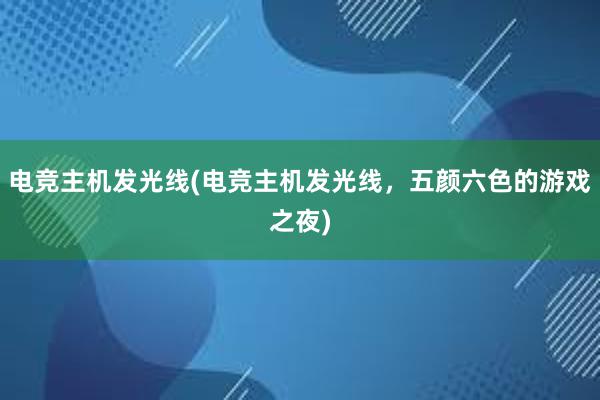 电竞主机发光线(电竞主机发光线，五颜六色的游戏之夜)